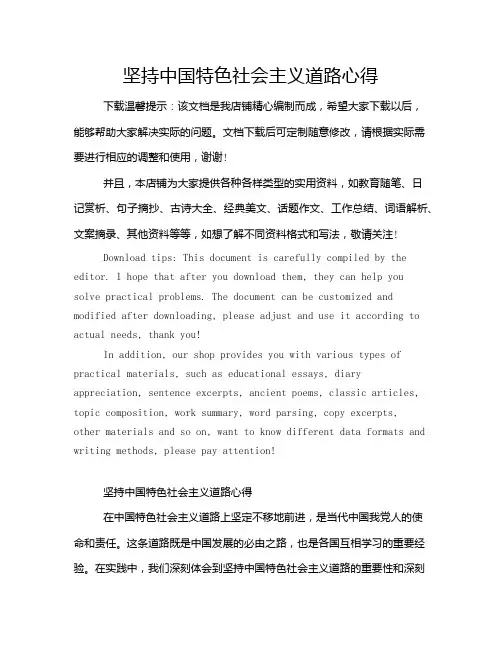 坚持中国特色社会主义道路心得

下载温馨提示：该文档是我店铺精心编制而成，希望大家下载以后，能够帮助大家解决实际的问题。文档下载后可定制随意修改，请根据实际需要进行相应的调整和使用，谢谢！

并且，本店铺为大家提供各种各样类型的实用资料，如教育随笔、日记赏析、句子摘抄、古诗大全、经典美文、话题作文、工作总结、词语解析、文案摘录、其他资料等等，如想了解不同资料格式和写法，敬请关注！

Download tips: This document is carefully compiled by the editor. I hope that after you download them, they can help you solve practical problems. The document can be customized and modified after downloading, please adjust and use it according to actual needs, thank you!

In addition, our shop provides you with various types of practical materials, such as educational essays, diary appreciation, sentence excerpts, ancient poems, classic articles, topic composition, work summary, word parsing, copy excerpts, other materials and so on, want to know different data formats and writing methods, please pay attention!

坚持中国特色社会主义道路心得

在中国特色社会主义道路上坚定不移地前进，是当代中国我党人的使命和责任。这条道路既是中国发展的必由之路，也是各国互相学习的重要经验。在实践中，我们深刻体会到坚持中国特色社会主义道路的重要性和深刻